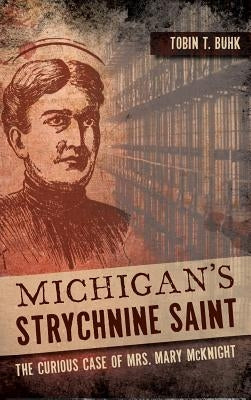 TOBIN T. BUHK

MICHIGAN'S
STRYCHNINE SAINT

THE CURIOUS CASE OF MRS. MARY McKNIGHT